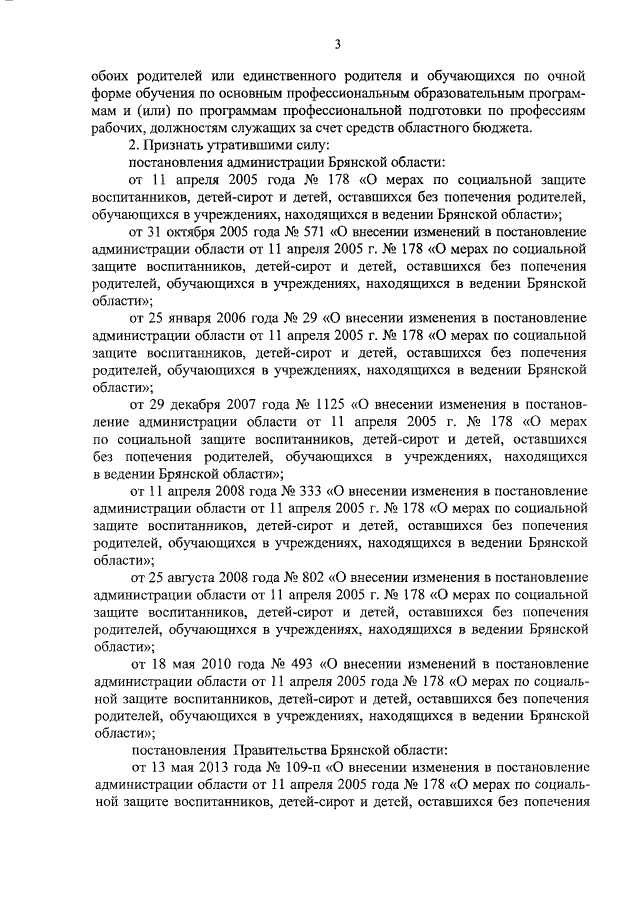 3

обоих родителей или единственного родителя и обучающихся по очной форме обучения по основным профессиональным образовательным программам и (или) по программам профессиональной подготовки по профессиям рабочих, должностям служащих за счет средств областного бюджета.

2. Признать утратившими силу:

постановления администрации Брянской области:

от 11 апреля 2005 года № 178 «О мерах по социальной защите воспитанников, детей-сирот и детей, оставшихся без попечения родителей, обучающихся в учреждениях, находящихся в ведении Брянской области»;

от 31 октября 2005 года № 571 «О внесении изменений в постановление администрации области от 11 апреля 2005 г. № 178 «О мерах по социальной защите воспитанников, детей-сирот и детей, оставшихся без попечения родителей, обучающихся в учреждениях, находящихся в ведении Брянской области»;

от 25 января 2006 года № 29 «О внесении изменения в постановление администрации области от 11 апреля 2005 г. № 178 «О мерах по социальной защите воспитанников, детей-сирот и детей, оставшихся без попечения родителей, обучающихся в учреждениях, находящихся в ведении Брянской области»;

от 29 декабря 2007 года № 1125 «О внесении изменения в постановление администрации области от 11 апреля 2005 г. № 178 «О мерах по социальной защите воспитанников, детей-сирот и детей, оставшихся без попечения родителей, обучающихся в учреждениях, находящихся в ведении Брянской области»;

от 11 апреля 2008 года № 333 «О внесении изменения в постановление администрации области от 11 апреля 2005 г. № 178 «О мерах по социальной защите воспитанников, детей-сирот и детей, оставшихся без попечения родителей, обучающихся в учреждениях, находящихся в ведении Брянской области»;

от 25 августа 2008 года № 802 «О внесении изменения в постановление администрации области от 11 апреля 2005 г. № 178 «О мерах по социальной защите воспитанников, детей-сирот и детей, оставшихся без попечения родителей, обучающихся в учреждениях, находящихся в ведении Брянской области»;

от 18 мая 2010 года № 493 «О внесении изменений в постановление администрации области от 11 апреля 2005 года № 178 «О мерах по социальной защите воспитанников, детей-сирот и детей, оставшихся без попечения родителей, обучающихся в учреждениях, находящихся в ведении Брянской области»;

постановления Правительства Брянской области:

от 13 мая 2013 года № 109-п «О внесении изменения в постановление администрации области от 11 апреля 2005 года № 178 «О мерах по социальной защите воспитанников, детей-сирот и детей, оставшихся без попечения